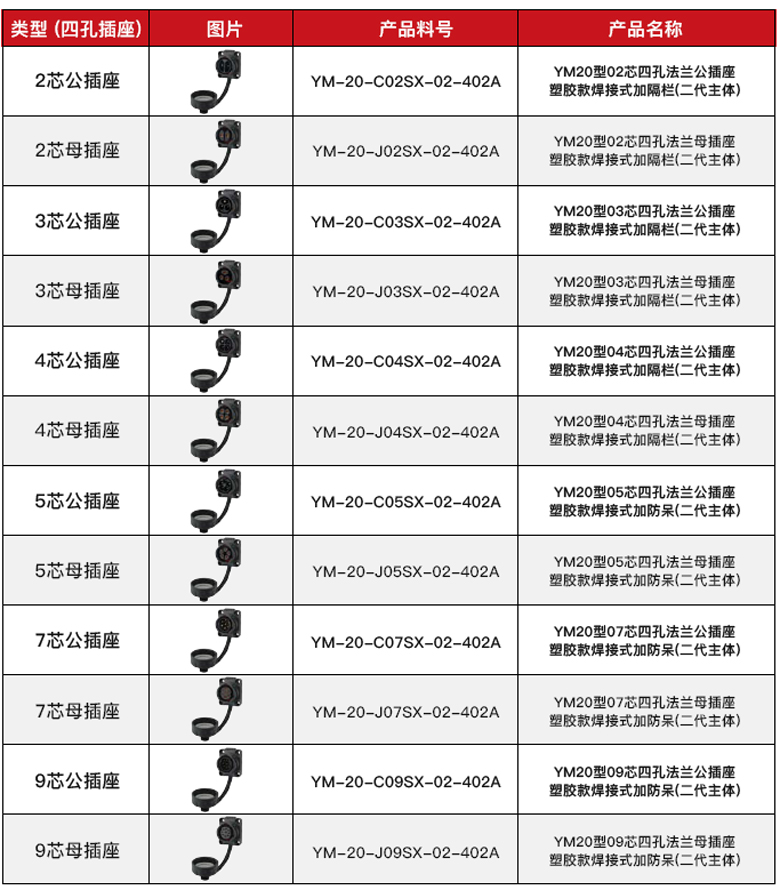 | 类型 (四孔插座) | 图片 | 产品料号 | 产品名称 |
|---|---|---|---|
| 2芯公插座 | | YM-20-C02SX-02-402A | YM20型02芯四孔法兰公插座 塑胶款焊接式加隔栏(二代主体) |
| 2芯母插座 | | YM-20-J02SX-02-402A | YM20型02芯四孔法兰母插座 塑胶款焊接式加隔栏(二代主体) |
| 3芯公插座 | | YM-20-C03SX-02-402A | YM20型03芯四孔法兰公插座 塑胶款焊接式加隔栏(二代主体) |
| 3芯母插座 | | YM-20-J03SX-02-402A | YM20型03芯四孔法兰母插座 塑胶款焊接式加隔栏(二代主体) |
| 4芯公插座 | | YM-20-C04SX-02-402A | YM20型04芯四孔法兰公插座 塑胶款焊接式加隔栏(二代主体) |
| 4芯母插座 | | YM-20-J04SX-02-402A | YM20型04芯四孔法兰母插座 塑胶款焊接式加隔栏(二代主体) |
| 5芯公插座 | | YM-20-C05SX-02-402A | YM20型05芯四孔法兰公插座 塑胶款焊接式加防呆(二代主体) |
| 5芯母插座 | | YM-20-J05SX-02-402A | YM20型05芯四孔法兰母插座 塑胶款焊接式加防呆(二代主体) |
| 7芯公插座 | | YM-20-C07SX-02-402A | YM20型07芯四孔法兰公插座 塑胶款焊接式加防呆(二代主体) |
| 7芯母插座 | | YM-20-J07SX-02-402A | YM20型07芯四孔法兰母插座 塑胶款焊接式加防呆(二代主体) |
| 9芯公插座 | | YM-20-C09SX-02-402A | YM20型09芯四孔法兰公插座 塑胶款焊接式加防呆(二代主体) |
| 9芯母插座 | | YM-20-J09SX-02-402A | YM20型09芯四孔法兰母插座 塑胶款焊接式加防呆(二代主体) |